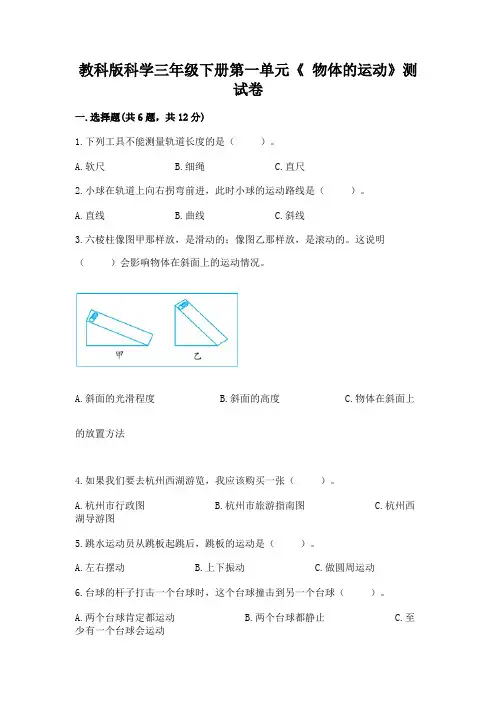 教科版科学三年级下册第一单元《 物体的运动》测试卷

一. 选择题(共 6 题，共 12 分)

1. 下列工具不能测量轨道长度的是（　　）。

A. 软尺　　B. 细绳　　C. 直尺

2. 小球在轨道上向右拐弯前进，此时小球的运动路线是（　　）。

A. 直线　　B. 曲线　　C. 斜线

3. 六棱柱像图甲那样放，是滑动的；像图乙那样放，是滚动的。这说明（　　）会影响物体在斜面上的运动情况。

甲　　乙

A. 斜面的光滑程度　　B. 斜面的高度　　C. 物体在斜面上的放置方法

4. 如果我们要去杭州西湖游览，我应该购买一张（　　）。

A. 杭州市行政图　　B. 杭州市旅游指南图　　C. 杭州西湖导游图

5. 跳水运动员从跳板起跳后，跳板的运动是（　　）。

A. 左右摆动　　B. 上下振动　　C. 做圆周运动

6. 台球的杆子打击一个台球时，这个台球撞击到另一个台球（　　）。

A. 两个台球肯定都运动　　B. 两个台球都静止　　C. 至少有一个台球会运动